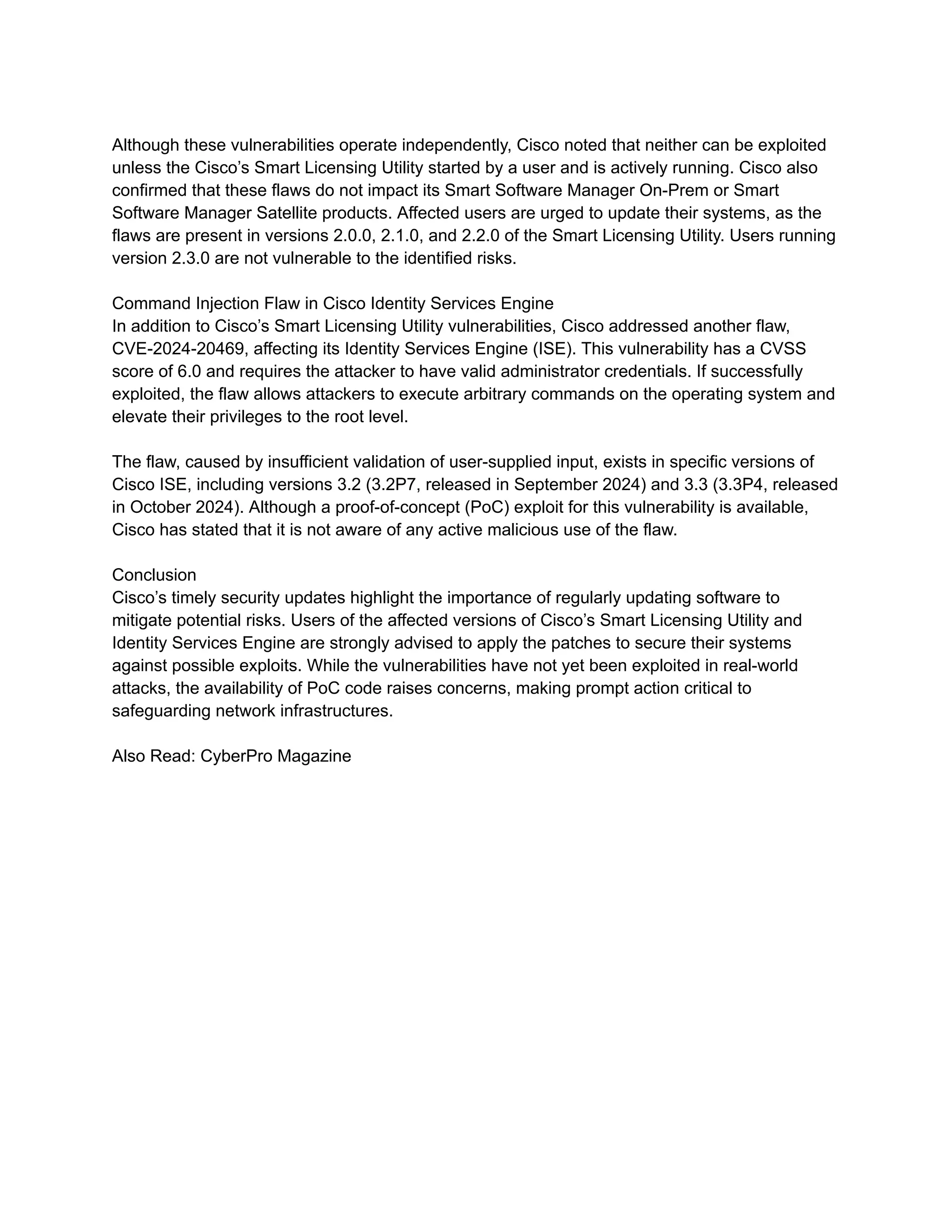 Although these vulnerabilities operate independently, Cisco noted that neither can be exploited unless the Cisco’s Smart Licensing Utility started by a user and is actively running. Cisco also confirmed that these flaws do not impact its Smart Software Manager On-Prem or Smart Software Manager Satellite products. Affected users are urged to update their systems, as the flaws are present in versions 2.0.0, 2.1.0, and 2.2.0 of the Smart Licensing Utility. Users running version 2.3.0 are not vulnerable to the identified risks.

Command Injection Flaw in Cisco Identity Services Engine
In addition to Cisco’s Smart Licensing Utility vulnerabilities, Cisco addressed another flaw, CVE-2024-20469, affecting its Identity Services Engine (ISE). This vulnerability has a CVSS score of 6.0 and requires the attacker to have valid administrator credentials. If successfully exploited, the flaw allows attackers to execute arbitrary commands on the operating system and elevate their privileges to the root level.

The flaw, caused by insufficient validation of user-supplied input, exists in specific versions of Cisco ISE, including versions 3.2 (3.2P7, released in September 2024) and 3.3 (3.3P4, released in October 2024). Although a proof-of-concept (PoC) exploit for this vulnerability is available, Cisco has stated that it is not aware of any active malicious use of the flaw.

Conclusion
Cisco’s timely security updates highlight the importance of regularly updating software to mitigate potential risks. Users of the affected versions of Cisco’s Smart Licensing Utility and Identity Services Engine are strongly advised to apply the patches to secure their systems against possible exploits. While the vulnerabilities have not yet been exploited in real-world attacks, the availability of PoC code raises concerns, making prompt action critical to safeguarding network infrastructures.

Also Read: CyberPro Magazine